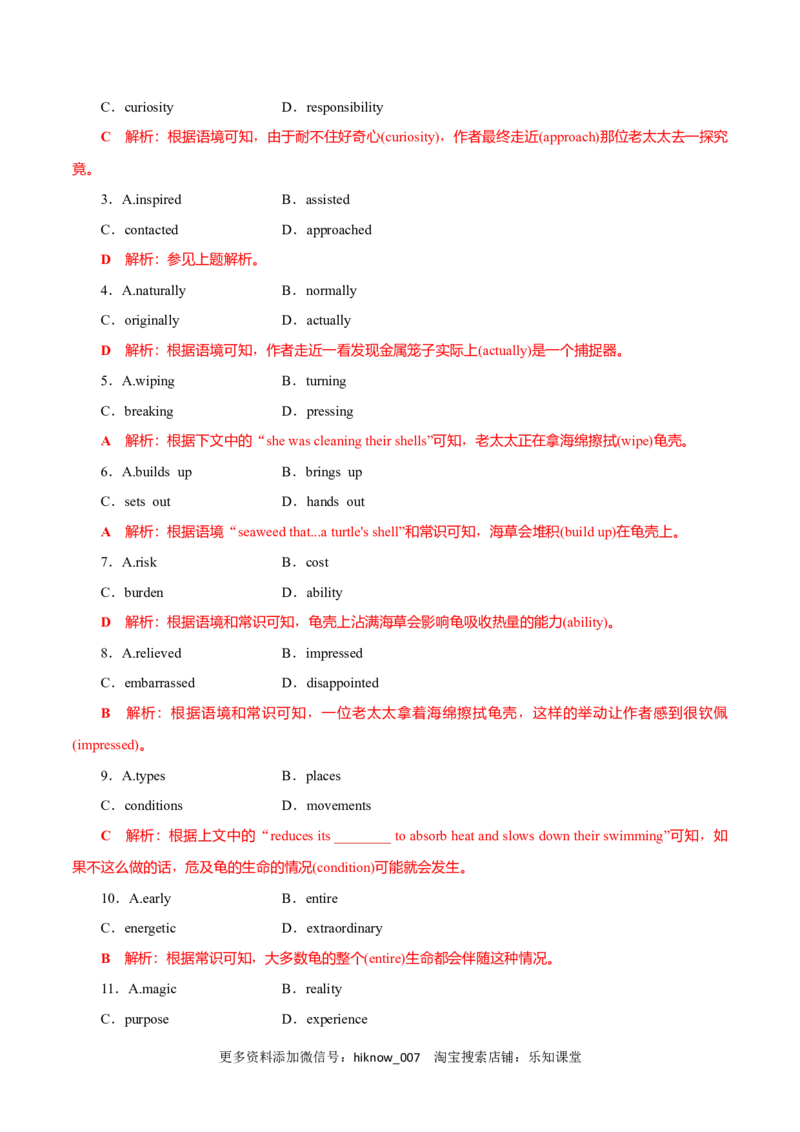 C．curiosity D．responsibility

C 解析：根据语境可知，由于耐不住好奇心(curiosity)，作者最终走近(approach)那位老太太去一探究竟。

3．A.inspired B．assisted

C．contacted D．approached

D 解析：参见上题解析。

4．A.naturally B．normally

C．originally D．actually

D 解析：根据语境可知，作者走近一看发现金属笼子实际上(actually)是一个捕捉器。

5．A.wiping B．turning

C．breaking D．pressing

A 解析：根据下文中的“she was cleaning their shells”可知，老太太正在拿海绵擦拭(wipe)龟壳。

6．A.builds up B．brings up

C．sets out D．hands out

A 解析：根据语境“seaweed that...a turtle's shell”和常识可知，海草会堆积(build up)在龟壳上。

7．A.risk B．cost

C．burden D．ability

D 解析：根据语境和常识可知，龟壳上沾满海草会影响龟吸收热量的能力(ability)。

8．A.relieved B．impressed

C．embarrassed D．disappointed

B 解析：根据语境和常识可知，一位老太太拿着海绵擦拭龟壳，这样的举动让作者感到很钦佩(impressed)。

9．A.types B．places

C．conditions D．movements

C 解析：根据上文中的“reduces its ____ to absorb heat and slows down their swimming”可知，如果不这么做的话，危及龟的生命的情况(condition)可能就会发生。

10．A.early B．entire

C．energetic D．extraordinary

B 解析：根据常识可知，大多数龟的整个(entire)生命都会伴随这种情况。

11．A.magic B．reality

C．purpose D．experience

更多资料添加微信号：hiknow_007 淘宝搜索店铺：乐知课堂